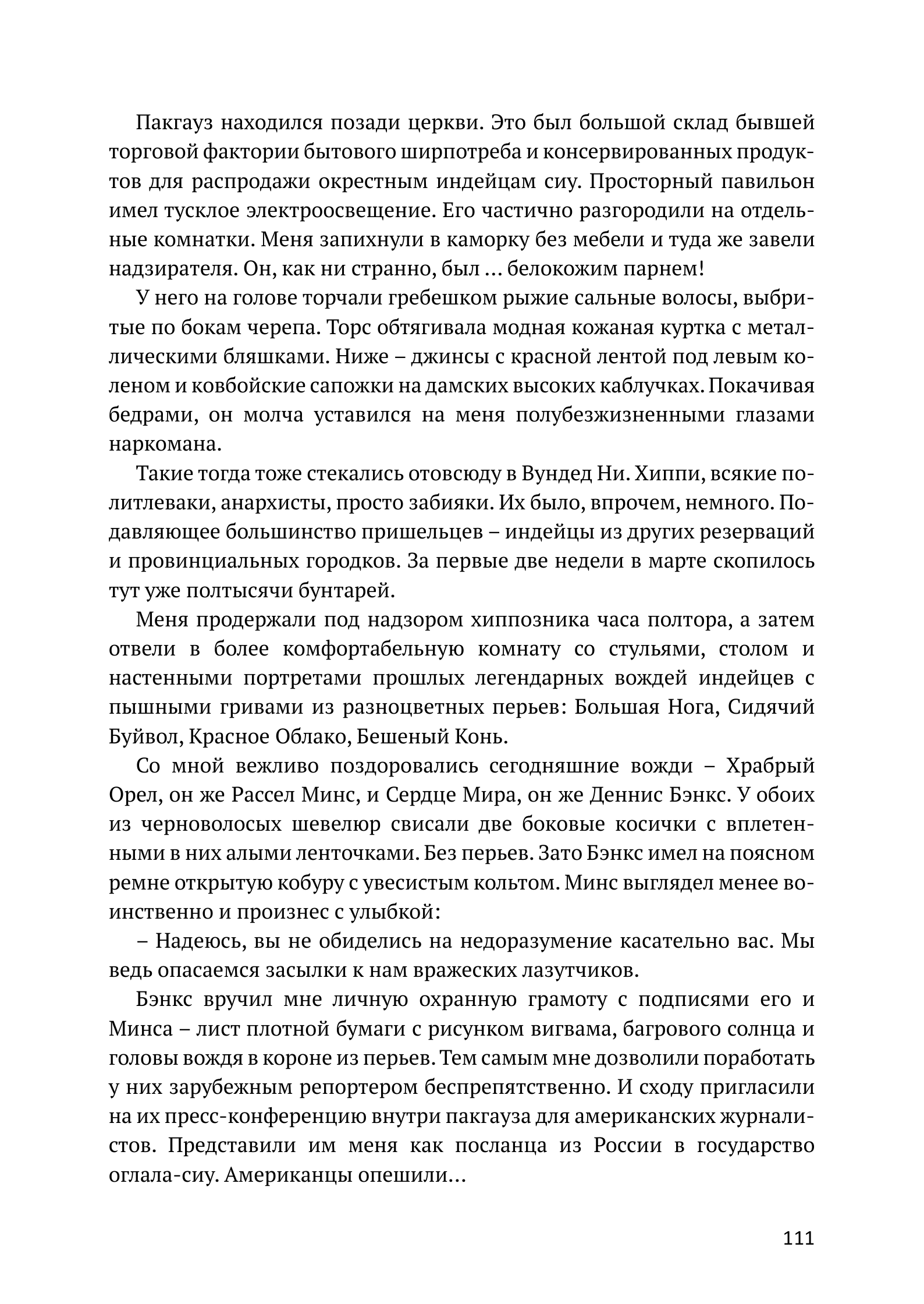 Пакгауз находился позади церкви. Это был большой склад бывшей торговой фактории бытового ширпотреба и консервированных продуктов для распродажи окрестным индейцам сиу. Просторный павильон имел тусклое электроосвещение. Его частично разгородили на отдельные комнатки. Меня запихнули в каморку без мебели и туда же завели надзирателя. Он, как ни странно, был ... белокожим парнем!

У него на голове торчали гребешком рыжие сальные волосы, выбритые по бокам черепа. Торс обтягивала модная кожаная куртка с металлическими бляшками. Ниже – джинсы с красной лентой под левым коленом и ковбойские сапожки на дамских высоких каблучках. Покачивая бедрами, он молча уставился на меня полубезжизненными глазами наркомана.

Такие тогда тоже стекались отовсюду в Вундед Ни. Хиппи, всякие политлеваки, анархисты, просто забияки. Их было, впрочем, немного. Подавляющее большинство пришельцев – индейцы из других резерваций и провинциальных городков. За первые две недели в марте скопилось тут уже полтысячи бунтарей.

Меня продержали под надзором хиппозника часа полтора, а затем отвели в более комфортабельную комнату со стульями, столом и настенными портретами прошлых легендарных вождей индейцев с пышными гривами из разноцветных перьев: Большая Нога, Сидячий Буйвол, Красное Облако, Бешеный Конь.

Со мной вежливо поздоровались сегодняшние вожди – Храбрый Орел, он же Рассел Минс, и Сердце Мира, он же Деннис Бэнкс. У обоих из черноволосых шевелюр свисали две боковые косички с вплетенными в них алыми ленточками. Без перьев. Зато Бэнкс имел на поясном ремне открытую кобуру с увесистым кольтом. Минс выглядел менее воинственно и произнес с улыбкой:

– Надеюсь, вы не обиделись на недоразумение касательно вас. Мы ведь опасаемся засылки к нам вражеских лазутчиков.

Бэнкс вручил мне личную охранную грамоту с подписями его и Минса – лист плотной бумаги с рисунком вигвама, багрового солнца и головы вождя в короне из перьев. Тем самым мне дозволили поработать у них зарубежным репортером беспрепятственно. И сходу пригласили на их пресс-конференцию внутри пакгауза для американских журналистов. Представили им меня как посланца из России в государство оглала-сиу. Американцы опешили...

111